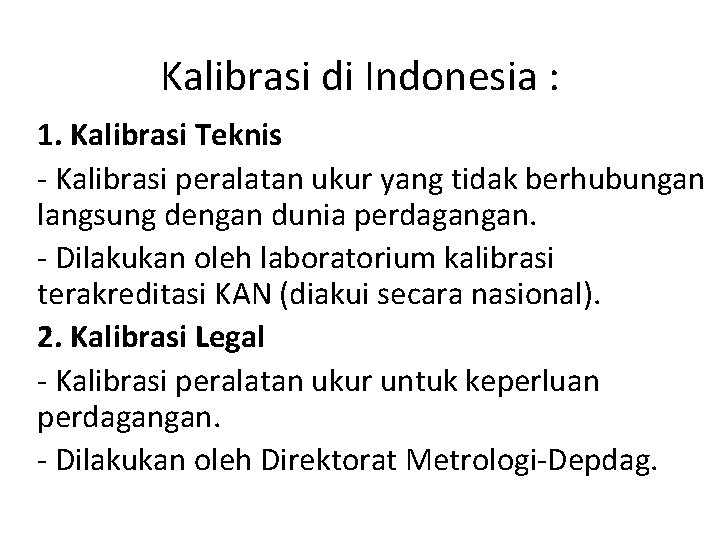 Kalibrasi di Indonesia :

1. Kalibrasi Teknis

- Kalibrasi peralatan ukur yang tidak berhubungan langsung dengan dunia perdagangan.

- Dilakukan oleh laboratorium kalibrasi terakreditasi KAN (diakui secara nasional).

2. Kalibrasi Legal

- Kalibrasi peralatan ukur untuk keperluan perdagangan.

- Dilakukan oleh Direktorat Metrologi-Depdag.